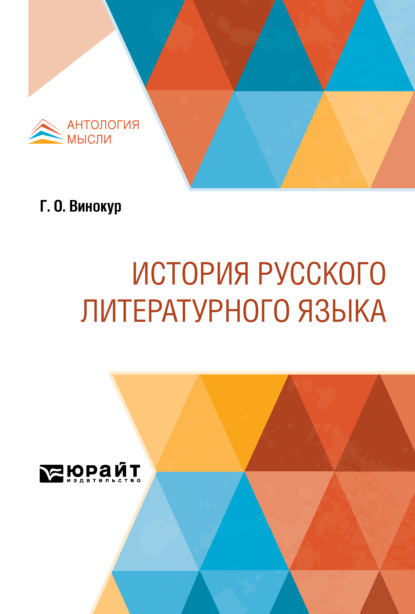 АНТОЛОГИЯ МЫСЛИ

Г. О. Винокур

ИСТОРИЯ РУССКОГО ЛИТЕРАТУРНОГО ЯЗЫКА

ЮРАЙТ
издательство